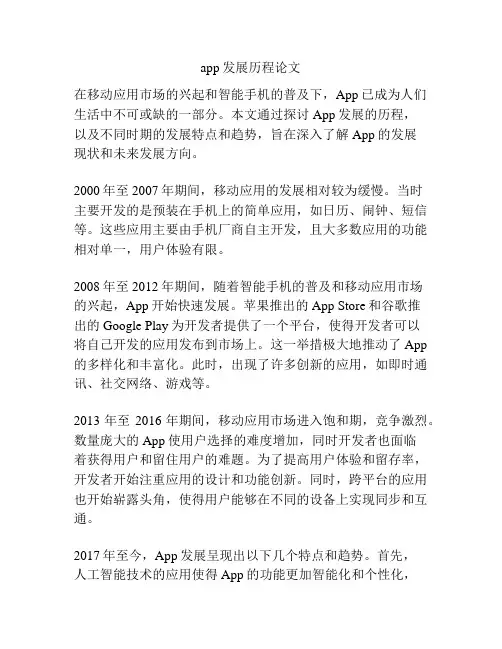 app 发展历程论文

在移动应用市场的兴起和智能手机的普及下，App 已成为人们生活中不可或缺的一部分。本文通过探讨 App 发展的历程，以及不同时期的发展特点和趋势，旨在深入了解 App 的发展现状和未来发展方向。

2000 年至 2007 年期间，移动应用的发展相对较为缓慢。当时主要开发的是预装在手机上的简单应用，如日历、闹钟、短信等。这些应用主要由手机厂商自主开发，且大多数应用的功能相对单一，用户体验有限。

2008 年至 2012 年期间，随着智能手机的普及和移动应用市场的兴起，App 开始快速发展。苹果推出的 App Store 和谷歌推出的 Google Play 为开发者提供了一个平台，使得开发者可以将自己开发的应用发布到市场上。这一举措极大地推动了 App 的多样化和丰富化。此时，出现了许多创新的应用，如即时通讯、社交网络、游戏等。

2013 年至 2016 年期间，移动应用市场进入饱和期，竞争激烈。数量庞大的 App 使用户选择的难度增加，同时开发者也面临着获得用户和留住用户的难题。为了提高用户体验和留存率，开发者开始注重应用的设计和功能创新。同时，跨平台的应用也开始崭露头角，使得用户能够在不同的设备上实现同步和互通。

2017 年至今，App 发展呈现出以下几个特点和趋势。首先，人工智能技术的应用使得 App 的功能更加智能化和个性化，